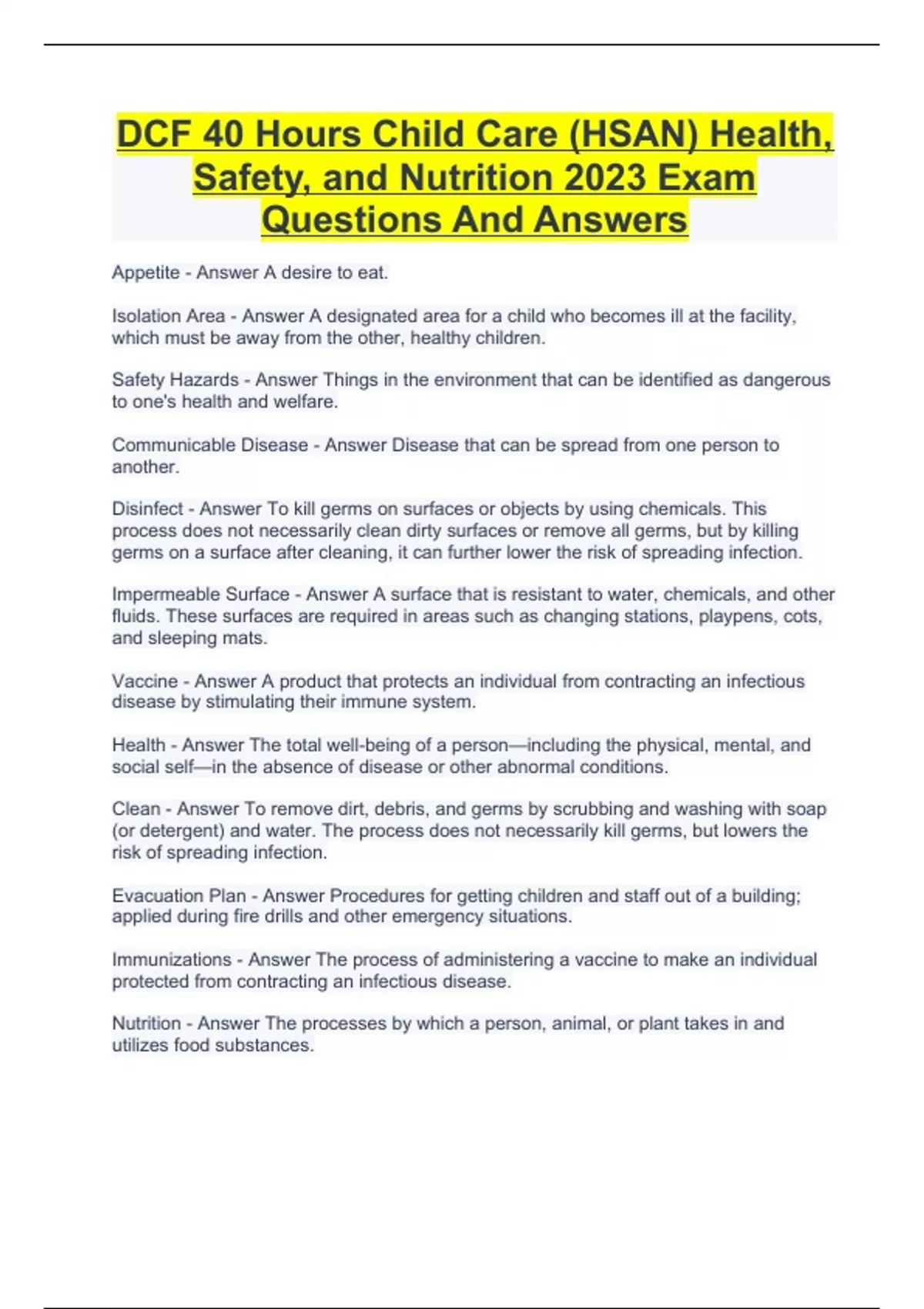 DCF 40 Hours Child Care (HSAN) Health, Safety, and Nutrition 2023 Exam Questions And Answers

Appetite - Answer A desire to eat.

Isolation Area - Answer A designated area for a child who becomes ill at the facility, which must be away from the other, healthy children.

Safety Hazards - Answer Things in the environment that can be identified as dangerous to one's health and welfare.

Communicable Disease - Answer Disease that can be spread from one person to another.

Disinfect - Answer To kill germs on surfaces or objects by using chemicals. This process does not necessarily clean dirty surfaces or remove all germs, but by killing germs on a surface after cleaning, it can further lower the risk of spreading infection.

Impermeable Surface - Answer A surface that is resistant to water, chemicals, and other fluids. These surfaces are required in areas such as changing stations, playpens, cots, and sleeping mats.

Vaccine - Answer A product that protects an individual from contracting an infectious disease by stimulating their immune system.

Health - Answer The total well-being of a person—including the physical, mental, and social self—in the absence of disease or other abnormal conditions.

Clean - Answer To remove dirt, debris, and germs by scrubbing and washing with soap (or detergent) and water. The process does not necessarily kill germs, but lowers the risk of spreading infection.

Evacuation Plan - Answer Procedures for getting children and staff out of a building; applied during fire drills and other emergency situations.

Immunizations - Answer The process of administering a vaccine to make an individual protected from contracting an infectious disease.

Nutrition - Answer The processes by which a person, animal, or plant takes in and utilizes food substances.